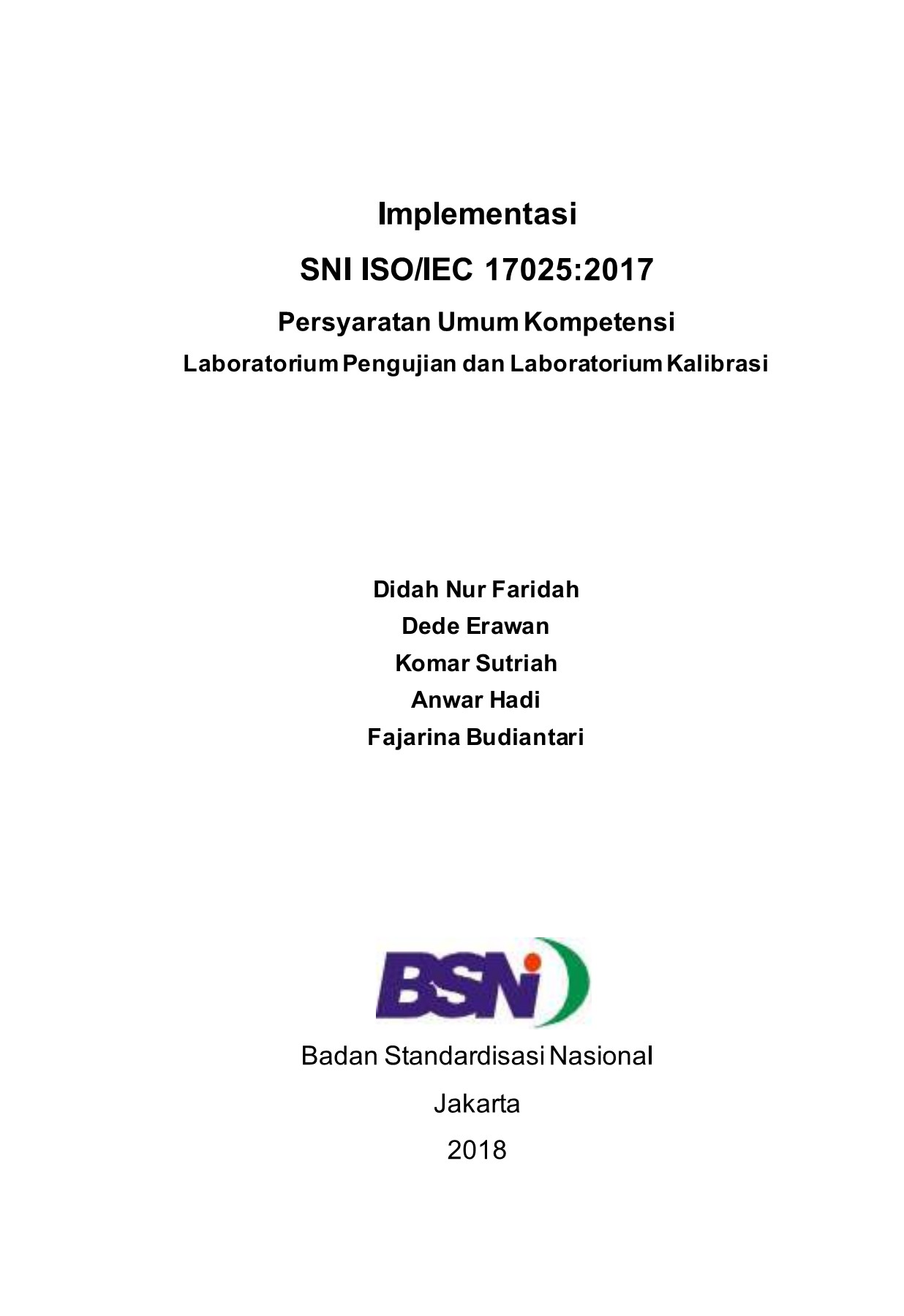 Implementasi

SNI ISO/IEC 17025:2017

Persyaratan Umum Kompetensi

Laboratorium Pengujian dan Laboratorium Kalibrasi

Didah Nur Faridah

Dede Erawan

Komar Sutriah

Anwar Hadi

Fajarina Budiantari

BSN

Badan Standardisasi Nasional

Jakarta

2018